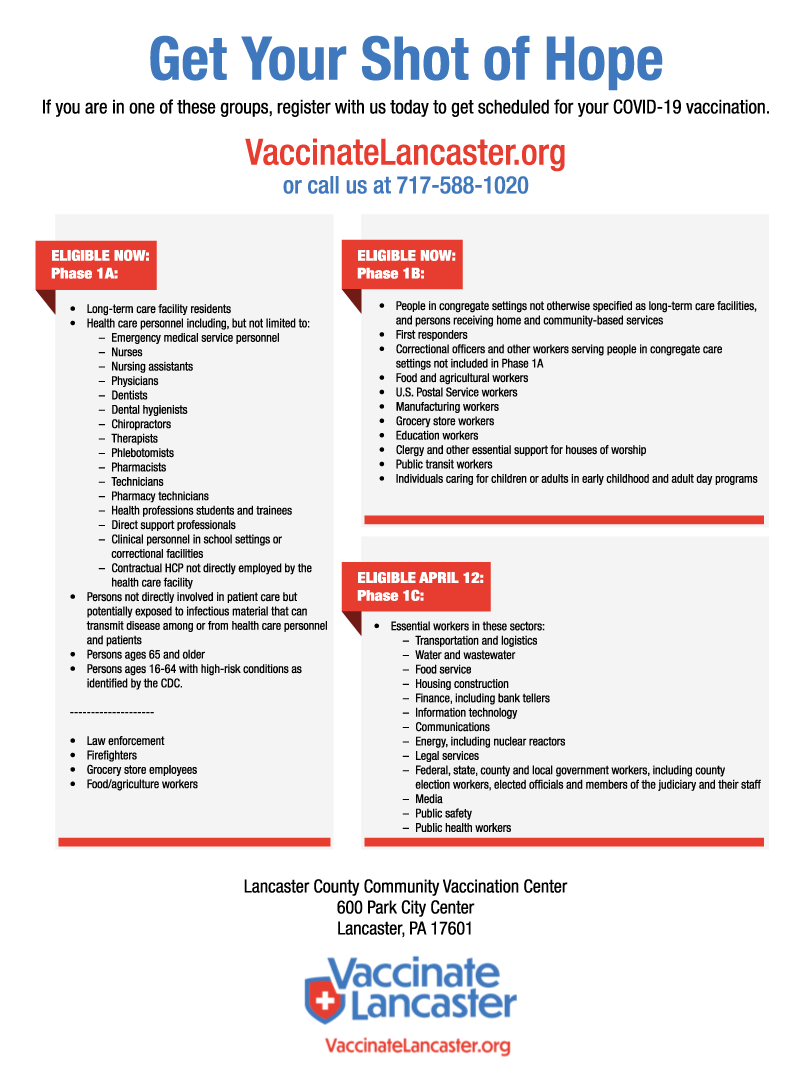 Get Your Shot of Hope

If you are in one of these groups, register with us today to get scheduled for your COVID-19 vaccination.

VaccinateLancaster.org
or call us at 717-588-1020

ELIGIBLE NOW:
Phase 1A:

- Long-term care facility residents
- Health care personnel including, but not limited to:
  – Emergency medical service personnel
  – Nurses
  – Nursing assistants
  – Physicians
  – Dentists
  – Dental hygienists
  – Chiropractors
  – Therapists
  – Phlebotomists
  – Pharmacists
  – Technicians
  – Pharmacy technicians
  – Health professions students and trainees
  – Direct support professionals
  – Clinical personnel in school settings or correctional facilities
  – Contractual HCP not directly employed by the health care facility
- Persons not directly involved in patient care but potentially exposed to infectious material that can transmit disease among or from health care personnel and patients
- Persons ages 65 and older
- Persons ages 16-64 with high-risk conditions as identified by the CDC.

--------------------

- Law enforcement
- Firefighters
- Grocery store employees
- Food/agriculture workers

ELIGIBLE NOW:
Phase 1B:

- People in congregate settings not otherwise specified as long-term care facilities, and persons receiving home and community-based services
- First responders
- Correctional officers and other workers serving people in congregate care settings not included in Phase 1A
- Food and agricultural workers
- U.S. Postal Service workers
- Manufacturing workers
- Grocery store workers
- Education workers
- Clergy and other essential support for houses of worship
- Public transit workers
- Individuals caring for children or adults in early childhood and adult day programs

ELIGIBLE APRIL 12:
Phase 1C:

- Essential workers in these sectors:
  – Transportation and logistics
  – Water and wastewater
  – Food service
  – Housing construction
  – Finance, including bank tellers
  – Information technology
  – Communications
  – Energy, including nuclear reactors
  – Legal services
  – Federal, state, county and local government workers, including county election workers, elected officials and members of the judiciary and their staff
  – Media
  – Public safety
  – Public health workers

Lancaster County Community Vaccination Center
600 Park City Center
Lancaster, PA 17601

Vaccinate Lancaster

VaccinateLancaster.org